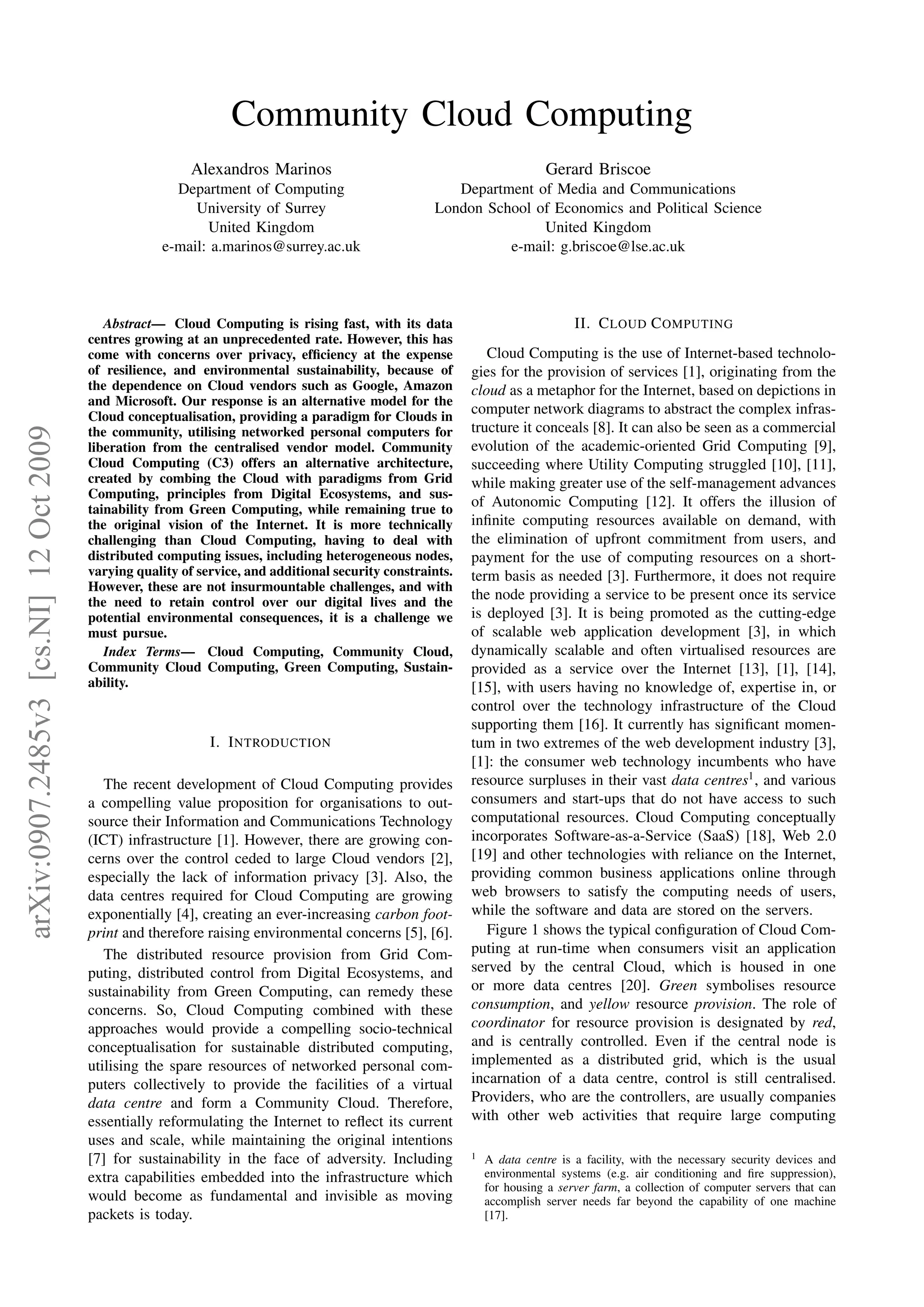 Community Cloud Computing

Alexandros Marinos
Department of Computing
University of Surrey
United Kingdom
e-mail: a.marinos@surrey.ac.uk

Gerard Briscoe
Department of Media and Communications
London School of Economics and Political Science
United Kingdom
e-mail: g.briscoe@lse.ac.uk

arXiv:0907.2485v3 [cs.NI] 12 Oct 2009

Abstract— Cloud Computing is rising fast, with its data centres growing at an unprecedented rate. However, this has come with concerns over privacy, efficiency at the expense of resilience, and environmental sustainability, because of the dependence on Cloud vendors such as Google, Amazon and Microsoft. Our response is an alternative model for the Cloud conceptualisation, providing a paradigm for Clouds in the community, utilising networked personal computers for liberation from the centralised vendor model. Community Cloud Computing (C3) offers an alternative architecture, created by combing the Cloud with paradigms from Grid Computing, principles from Digital Ecosystems, and sustainability from Green Computing, while remaining true to the original vision of the Internet. It is more technically challenging than Cloud Computing, having to deal with distributed computing issues, including heterogeneous nodes, varying quality of service, and additional security constraints. However, these are not insurmountable challenges, and with the need to retain control over our digital lives and the potential environmental consequences, it is a challenge we must pursue.

Index Terms— Cloud Computing, Community Cloud, Community Cloud Computing, Green Computing, Sustainability.

I. INTRODUCTION

The recent development of Cloud Computing provides a compelling value proposition for organisations to outsource their Information and Communications Technology (ICT) infrastructure [1]. However, there are growing concerns over the control ceded to large Cloud vendors [2], especially the lack of information privacy [3]. Also, the data centres required for Cloud Computing are growing exponentially [4], creating an ever-increasing carbon footprint and therefore raising environmental concerns [5], [6].

The distributed resource provision from Grid Computing, distributed control from Digital Ecosystems, and sustainability from Green Computing, can remedy these concerns. So, Cloud Computing combined with these approaches would provide a compelling socio-technical conceptualisation for sustainable distributed computing, utilising the spare resources of networked personal computers collectively to provide the facilities of a virtual data centre and form a Community Cloud. Therefore, essentially reformulating the Internet to reflect its current uses and scale, while maintaining the original intentions [7] for sustainability in the face of adversity. Including extra capabilities embedded into the infrastructure which would become as fundamental and invisible as moving packets is today.

II. CLOUD COMPUTING

Cloud Computing is the use of Internet-based technologies for the provision of services [1], originating from the cloud as a metaphor for the Internet, based on depictions in computer network diagrams to abstract the complex infrastructure it conceals [8]. It can also be seen as a commercial evolution of the academic-oriented Grid Computing [9], succeeding where Utility Computing struggled [10], [11], while making greater use of the self-management advances of Autonomic Computing [12]. It offers the illusion of infinite computing resources available on demand, with the elimination of upfront commitment from users, and payment for the use of computing resources on a short-term basis as needed [3]. Furthermore, it does not require the node providing a service to be present once its service is deployed [3]. It is being promoted as the cutting-edge of scalable web application development [3], in which dynamically scalable and often virtualised resources are provided as a service over the Internet [13], [1], [14], [15], with users having no knowledge of, expertise in, or control over the technology infrastructure of the Cloud supporting them [16]. It currently has significant momentum in two extremes of the web development industry [3], [1]: the consumer web technology incumbents who have resource surpluses in their vast data centres$^1$, and various consumers and start-ups that do not have access to such computational resources. Cloud Computing conceptually incorporates Software-as-a-Service (SaaS) [18], Web 2.0 [19] and other technologies with reliance on the Internet, providing common business applications online through web browsers to satisfy the computing needs of users, while the software and data are stored on the servers.

Figure 1 shows the typical configuration of Cloud Computing at run-time when consumers visit an application served by the central Cloud, which is housed in one or more data centres [20]. Green symbolises resource consumption, and yellow resource provision. The role of coordinator for resource provision is designated by red, and is centrally controlled. Even if the central node is implemented as a distributed grid, which is the usual incarnation of a data centre, control is still centralised. Providers, who are the controllers, are usually companies with other web activities that require large computing

$^1$ A data centre is a facility, with the necessary security devices and environmental systems (e.g. air conditioning and fire suppression), for housing a server farm, a collection of computer servers that can accomplish server needs far beyond the capability of one machine [17].